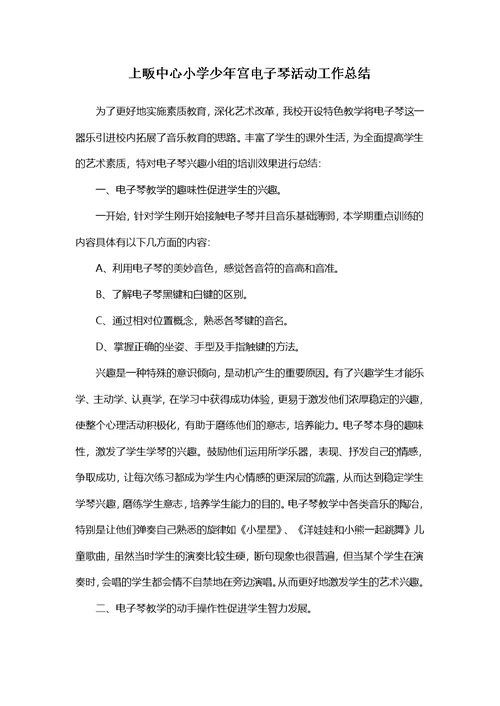 上畈中心小学少年宫电子琴活动工作总结

为了更好地实施素质教育，深化艺术改革，我校开设特色教学将电子琴这一器乐引进校内拓展了音乐教育的思路。丰富了学生的课外生活，为全面提高学生的艺术素质，特对电子琴兴趣小组的培训效果进行总结：

一、电子琴教学的趣味性促进学生的兴趣。

一开始，针对学生刚开始接触电子琴并且音乐基础薄弱，本学期重点训练的内容具体有以下几方面的内容：

A、利用电子琴的美妙音色，感觉各音符的音高和音准。

B、了解电子琴黑键和白键的区别。

C、通过相对位置概念，熟悉各琴键的音名。

D、掌握正确的坐姿、手型及手指触键的方法。

兴趣是一种特殊的意识倾向，是动机产生的重要原因。有了兴趣学生才能乐学、主动学、认真学，在学习中获得成功体验，更易于激发他们浓厚稳定的兴趣，使整个心理活动积极化，有助于磨练他们的意志，培养能力。电子琴本身的趣味性，激发了学生学琴的兴趣。鼓励他们运用所学乐器，表现、抒发自己的情感，争取成功，让每次练习都成为学生内心情感的更深层的流露，从而达到稳定学生学琴兴趣，磨练学生意志，培养学生能力的目的。电子琴教学中各类音乐的陶冶，特别是让他们弹奏自己熟悉的旋律如《小星星》、《洋娃娃和小熊一起跳舞》儿童歌曲，虽然当时学生的演奏比较生硬，断句现象也很普遍，但当某个学生在演奏时，会唱的学生都会情不自禁地在旁边演唱。从而更好地激发学生的艺术兴趣。

二、电子琴教学的动手操作性促进学生智力发展。